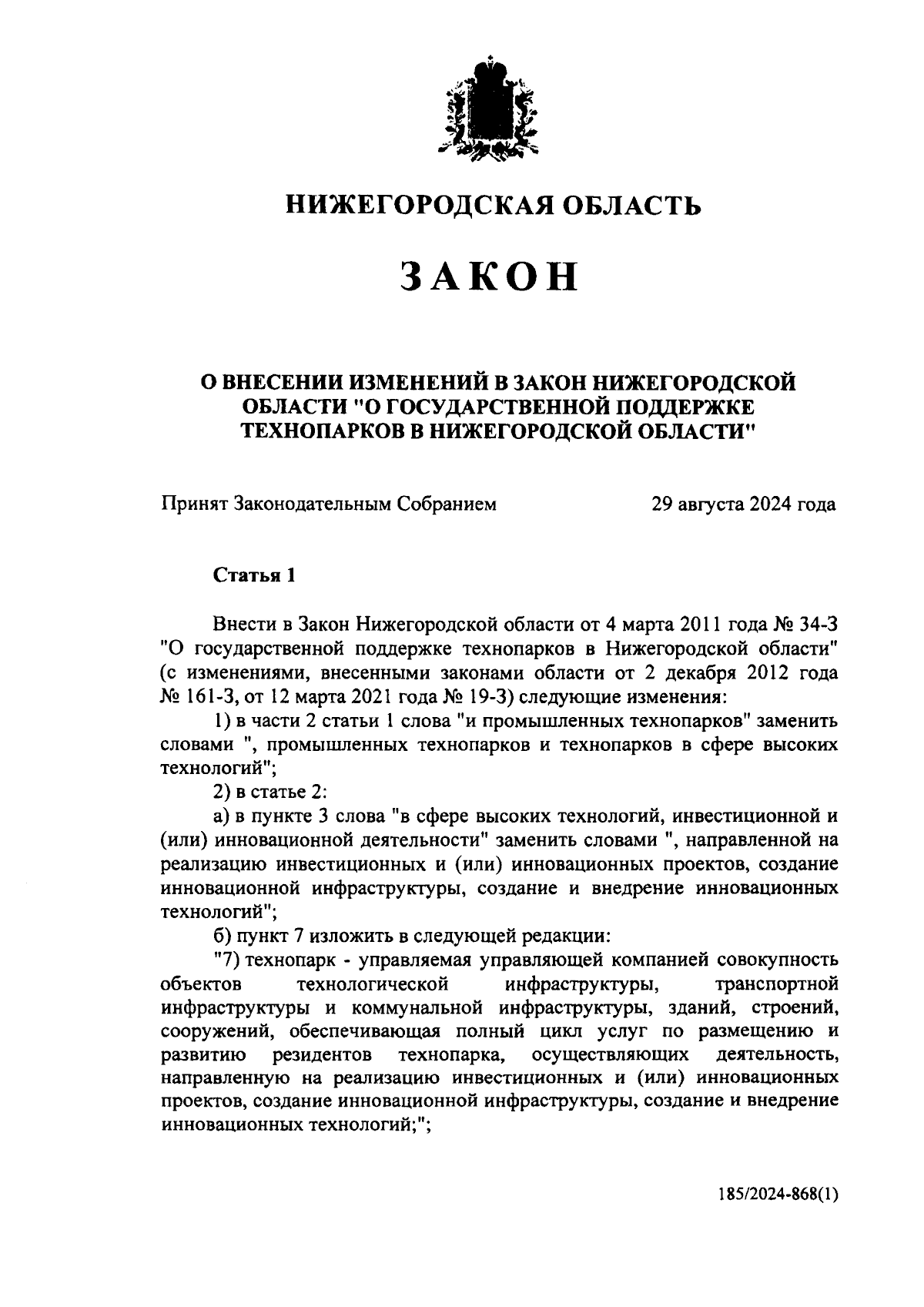 НИЖЕГОРОДСКАЯ ОБЛАСТЬ

ЗАКОН

О ВНЕСЕНИИ ИЗМЕНЕНИЙ В ЗАКОН НИЖЕГОРОДСКОЙ ОБЛАСТИ "О ГОСУДАРСТВЕННОЙ ПОДДЕРЖКЕ ТЕХНОПАРКОВ В НИЖЕГОРОДСКОЙ ОБЛАСТИ"

Принят Законодательным Собранием 29 августа 2024 года

Статья 1

Внести в Закон Нижегородской области от 4 марта 2011 года № 34-З "О государственной поддержке технопарков в Нижегородской области" (с изменениями, внесенными законами области от 2 декабря 2012 года № 161-З, от 12 марта 2021 года № 19-З) следующие изменения:

1) в части 2 статьи 1 слова "и промышленных технопарков" заменить словами ", промышленных технопарков и технопарков в сфере высоких технологий";

2) в статье 2:

а) в пункте 3 слова "в сфере высоких технологий, инвестиционной и (или) инновационной деятельности" заменить словами ", направленной на реализацию инвестиционных и (или) инновационных проектов, создание инновационной инфраструктуры, создание и внедрение инновационных технологий";

б) пункт 7 изложить в следующей редакции:

"7) технопарк - управляемая управляющей компанией совокупность объектов технологической инфраструктуры, транспортной инфраструктуры и коммунальной инфраструктуры, зданий, строений, сооружений, обеспечивающая полный цикл услуг по размещению и развитию резидентов технопарка, осуществляющих деятельность, направленную на реализацию инвестиционных и (или) инновационных проектов, создание инновационной инфраструктуры, создание и внедрение инновационных технологий;";

185/2024-868(1)